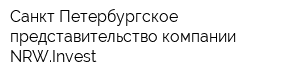 Санкт Петербургское представительство компании NRW.Invest